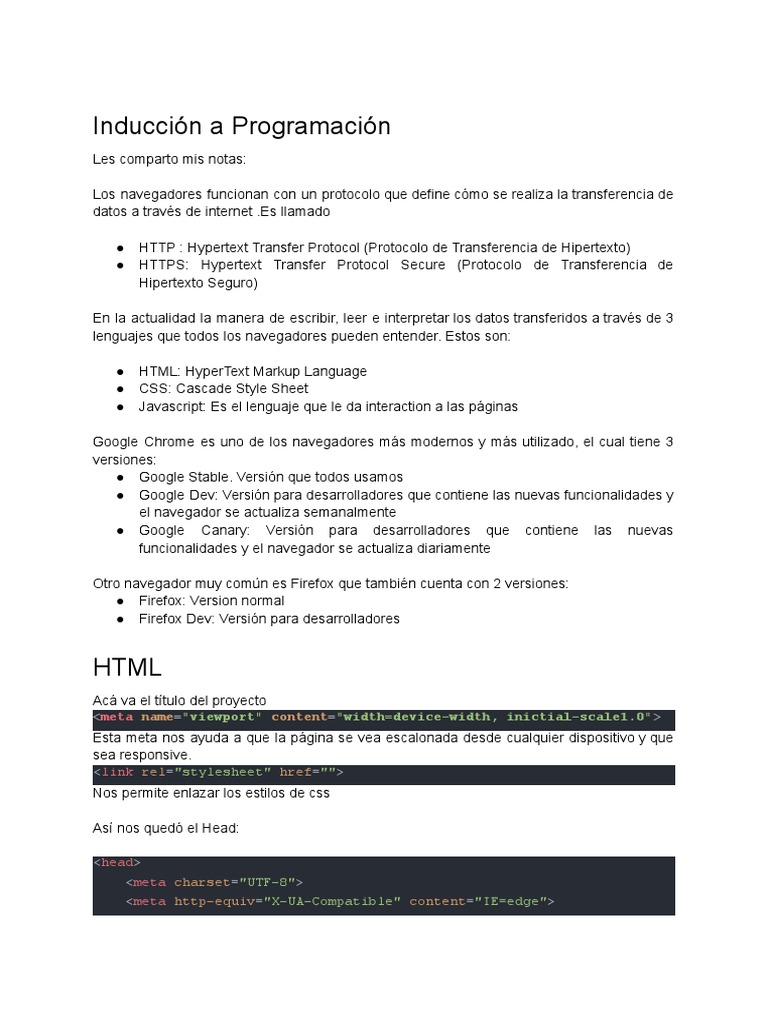 Inducción a Programación

Les comparto mis notas:

Los navegadores funcionan con un protocolo que define cómo se realiza la transferencia de datos a través de internet .Es llamado

● HTTP : Hypertext Transfer Protocol (Protocolo de Transferencia de Hipertexto)
● HTTPS: Hypertext Transfer Protocol Secure (Protocolo de Transferencia de Hipertexto Seguro)

En la actualidad la manera de escribir, leer e interpretar los datos transferidos a través de 3 lenguajes que todos los navegadores pueden entender. Estos son:

● HTML: HyperText Markup Language
● CSS: Cascade Style Sheet
● Javascript: Es el lenguaje que le da interaction a las páginas

Google Chrome es uno de los navegadores más modernos y más utilizado, el cual tiene 3 versiones:
● Google Stable. Versión que todos usamos
● Google Dev: Versión para desarrolladores que contiene las nuevas funcionalidades y el navegador se actualiza semanalmente
● Google Canary: Versión para desarrolladores que contiene las nuevas funcionalidades y el navegador se actualiza diariamente

Otro navegador muy común es Firefox que también cuenta con 2 versiones:
● Firefox: Version normal
● Firefox Dev: Versión para desarrolladores

HTML

Acá va el título del proyecto
<meta name="viewport" content="width=device-width, inictial-scale1.0">
Esta meta nos ayuda a que la página se vea escalonada desde cualquier dispositivo y que sea responsive.
<link rel="stylesheet" href="">
Nos permite enlazar los estilos de css

Así nos quedó el Head:

<head>
<meta charset="UTF-8">
<meta http-equiv="X-UA-Compatible" content="IE=edge">